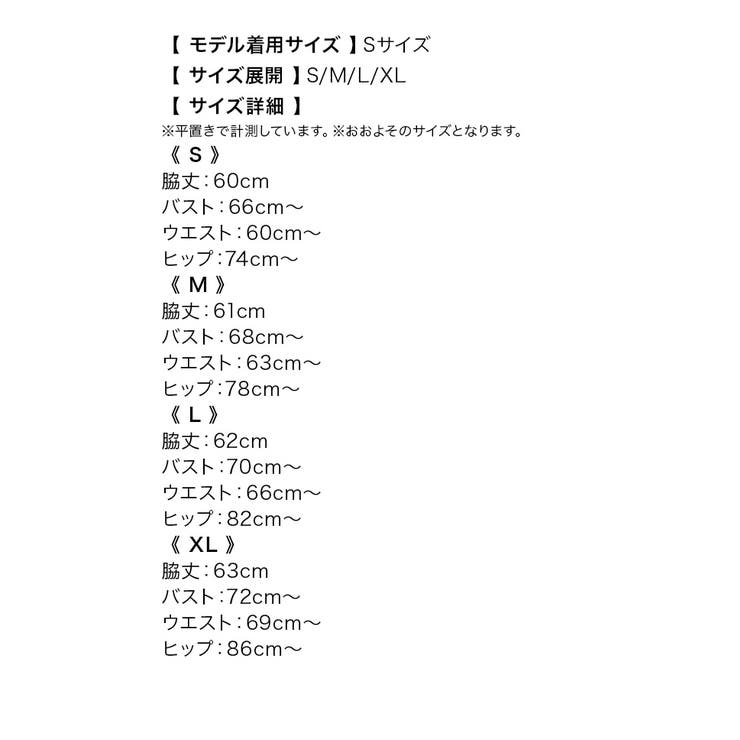 【 モデル着用サイズ 】Sサイズ
【 サイズ展開 】S/M/L/XL
【 サイズ詳細 】
※平置きで計測しています。※おおよそのサイズとなります。
《 S 》
脇丈：60cm
バスト：66cm～
ウエスト：60cm～
ヒップ：74cm～
《 M 》
脇丈：61cm
バスト：68cm～
ウエスト：63cm～
ヒップ：78cm～
《 L 》
脇丈：62cm
バスト：70cm～
ウエスト：66cm～
ヒップ：82cm～
《 XL 》
脇丈：63cm
バスト：72cm～
ウエスト：69cm～
ヒップ：86cm～